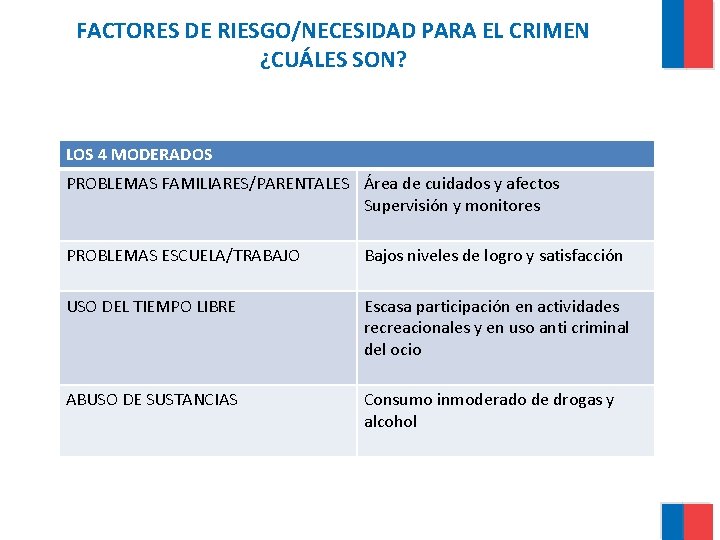 FACTORES DE RIESGO/NECESIDAD PARA EL CRIMEN
¿CUÁLES SON?

| LOS 4 MODERADOS | |
|---|---|
| PROBLEMAS FAMILIARES/PARENTALES | Área de cuidados y afectos Supervisión y monitores |
| PROBLEMAS ESCUELA/TRABAJO | Bajos niveles de logro y satisfacción |
| USO DEL TIEMPO LIBRE | Escasa participación en actividades recreacionales y en uso anti criminal del ocio |
| ABUSO DE SUSTANCIAS | Consumo inmoderado de drogas y alcohol |